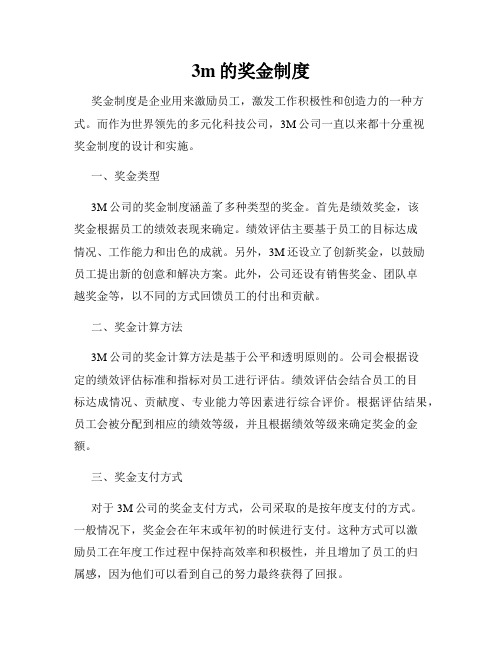 3m 的奖金制度

奖金制度是企业用来激励员工，激发工作积极性和创造力的一种方式。而作为世界领先的多元化科技公司，3M 公司一直以来都十分重视奖金制度的设计和实施。

一、奖金类型

3M 公司的奖金制度涵盖了多种类型的奖金。首先是绩效奖金，该奖金根据员工的绩效表现来确定。绩效评估主要基于员工的目标达成情况、工作能力和出色的成就。另外，3M 还设立了创新奖金，以鼓励员工提出新的创意和解决方案。此外，公司还设有销售奖金、团队卓越奖金等，以不同的方式回馈员工的付出和贡献。

二、奖金计算方法

3M 公司的奖金计算方法是基于公平和透明原则的。公司会根据设定的绩效评估标准和指标对员工进行评估。绩效评估会结合员工的目标达成情况、贡献度、专业能力等因素进行综合评价。根据评估结果，员工会被分配到相应的绩效等级，并且根据绩效等级来确定奖金的金额。

三、奖金支付方式

对于 3M 公司的奖金支付方式，公司采取的是按年度支付的方式。一般情况下，奖金会在年末或年初的时候进行支付。这种方式可以激励员工在年度工作过程中保持高效率和积极性，并且增加了员工的归属感，因为他们可以看到自己的努力最终获得了回报。